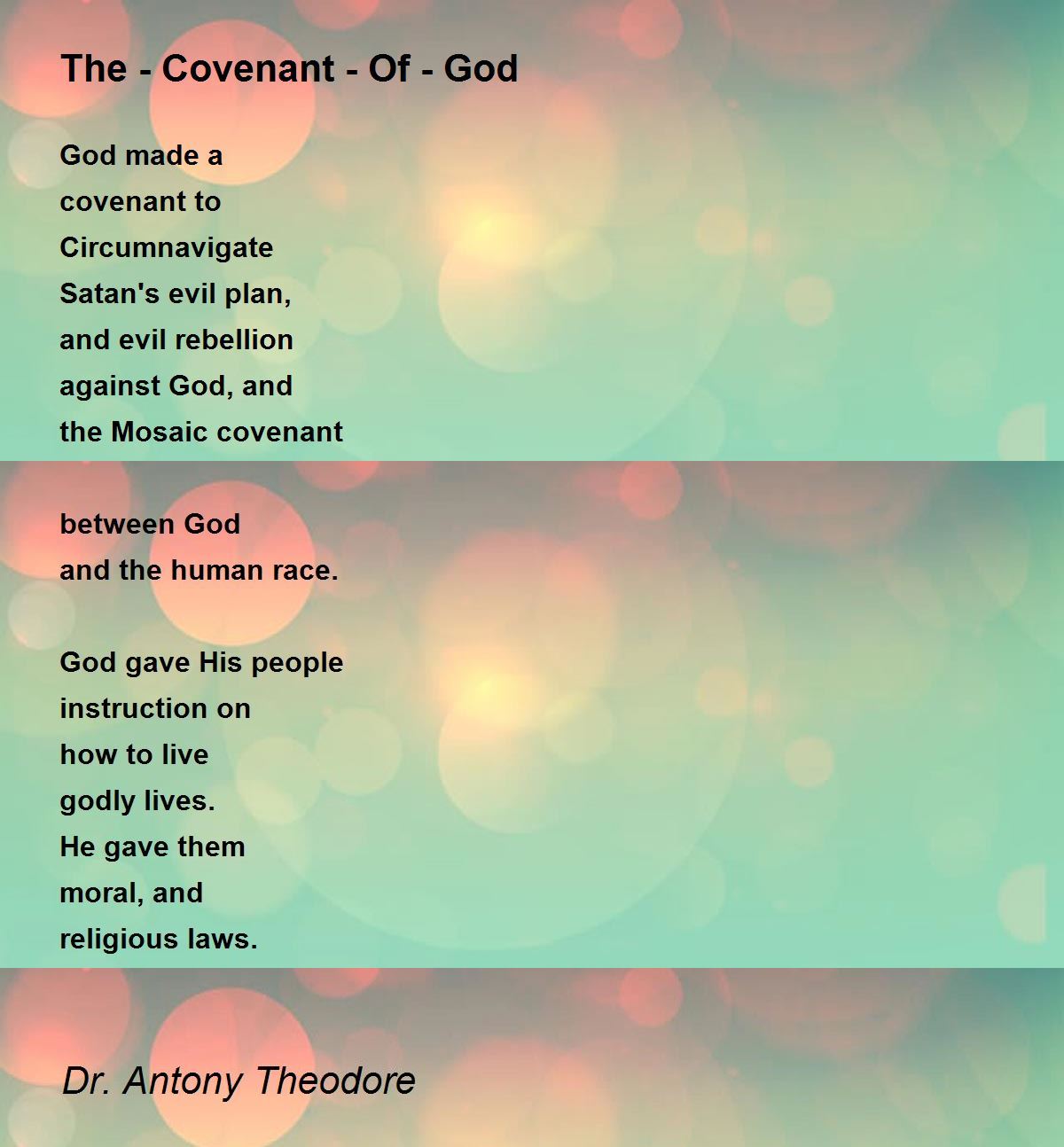 The - Covenant - Of - God

God made a
covenant to
Circumnavigate
Satan's evil plan,
and evil rebellion
against God, and
the Mosaic covenant

between God
and the human race.

God gave His people
instruction on
how to live
godly lives.
He gave them
moral, and
religious laws.

Dr. Antony Theodore